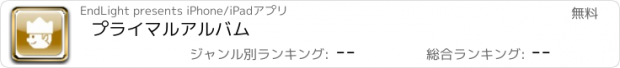 EndLight presents iPhone/iPadアプリ

無料

プライマルアルバム

ジャンル別ランキング: --

総合ランキング: --